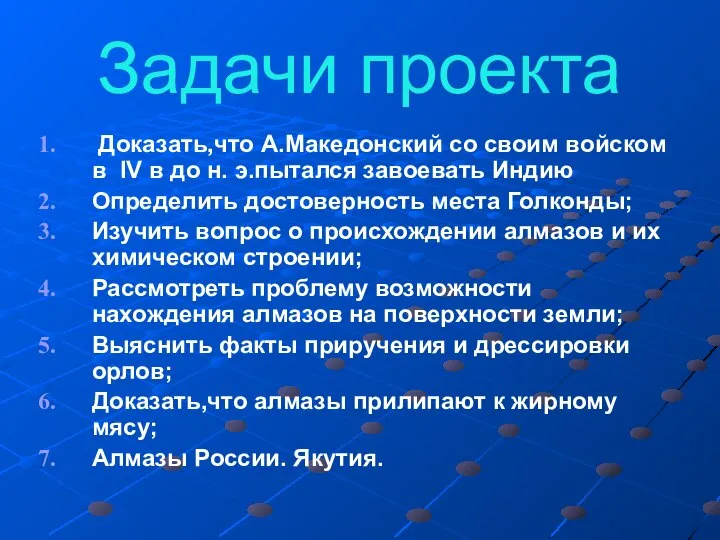 Задачи проекта

1. Доказать,что А.Македонский со своим войском в IV в до н. э.пытался завоевать Индию
2. Определить достоверность места Голконды;
3. Изучить вопрос о происхождении алмазов и их химическом строении;
4. Рассмотреть проблему возможности нахождения алмазов на поверхности земли;
5. Выяснить факты приручения и дрессировки орлов;
6. Доказать,что алмазы прилипают к жирному мясу;
7. Алмазы России. Якутия.